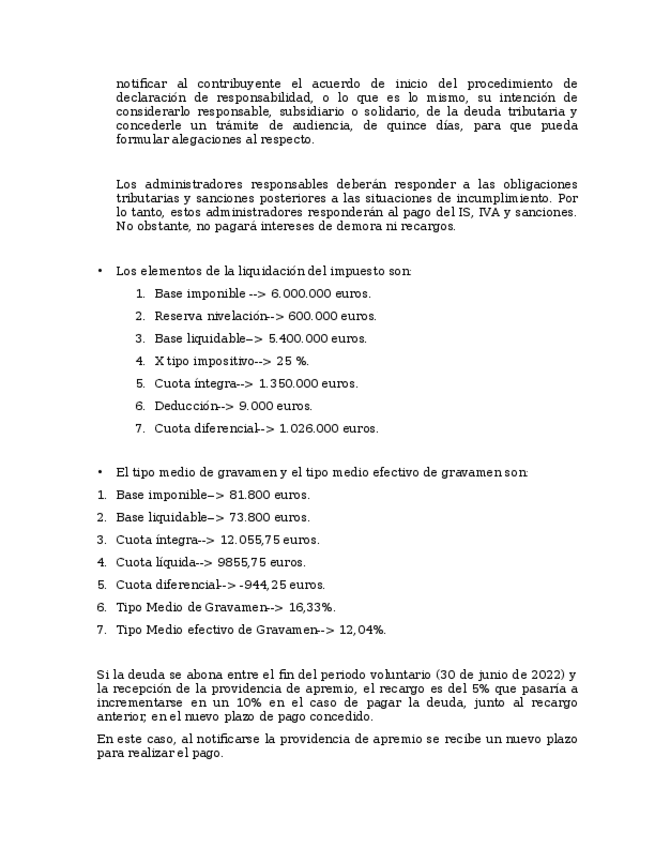 notificar al contribuyente el acuerdo de inicio del procedimiento de declaración de responsabilidad, o lo que es lo mismo, su intención de considerarlo responsable, subsidiario o solidario, de la deuda tributaria y concederle un trámite de audiencia, de quince días, para que pueda formular alegaciones al respecto.

Los administradores responsables deberán responder a las obligaciones tributarias y sanciones posteriores a las situaciones de incumplimiento. Por lo tanto, estos administradores responderán al pago del IS, IVA y sanciones. No obstante, no pagará intereses de demora ni recargos.

• Los elementos de la liquidación del impuesto son:

1. Base imponible --> 6.000.000 euros.
2. Reserva nivelación--> 600.000 euros.
3. Base liquidable–> 5.400.000 euros.
4. X tipo impositivo--> 25 %.
5. Cuota íntegra--> 1.350.000 euros.
6. Deducción--> 9.000 euros.
7. Cuota diferencial--> 1.026.000 euros.

• El tipo medio de gravamen y el tipo medio efectivo de gravamen son:

1. Base imponible–> 81.800 euros.
2. Base liquidable–> 73.800 euros.
3. Cuota íntegra--> 12.055,75 euros.
4. Cuota líquida--> 9855,75 euros.
5. Cuota diferencial--> -944,25 euros.
6. Tipo Medio de Gravamen--> 16,33%.
7. Tipo Medio efectivo de Gravamen--> 12,04%.

Si la deuda se abona entre el fin del periodo voluntario (30 de junio de 2022) y la recepción de la providencia de apremio, el recargo es del 5% que pasaría a incrementarse en un 10% en el caso de pagar la deuda, junto al recargo anterior, en el nuevo plazo de pago concedido.

En este caso, al notificarse la providencia de apremio se recibe un nuevo plazo para realizar el pago.